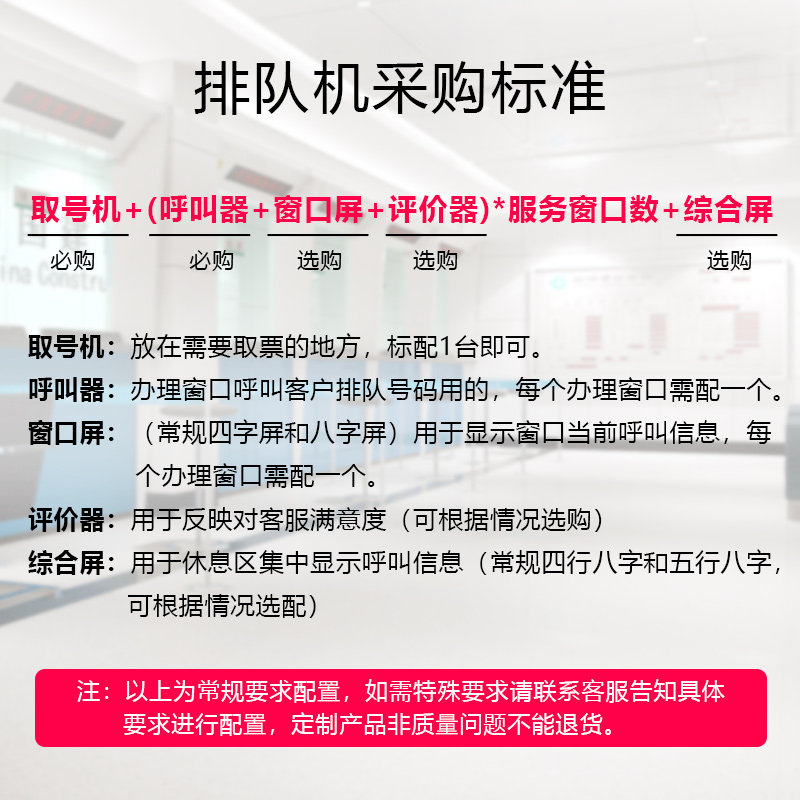 排队机采购标准

取号机+(呼叫器+窗口屏+评价器)*服务窗口数+综合屏

必购 必购 选购 选购 选购

取号机：放在需要取票的地方，标配1台即可。

呼叫器：办理窗口呼叫客户排队号码用的，每个办理窗口需配一个。

窗口屏：（常规四字屏和八字屏）用于显示窗口当前呼叫信息，每个办理窗口需配一个。

评价器：用于反映对客服满意度（可根据情况选购）

综合屏：用于休息区集中显示呼叫信息（常规四行八字和五行八字，可根据情况选配）

注：以上为常规要求配置，如需特殊要求请联系客服告知具体要求进行配置，定制产品非质量问题不能退货。